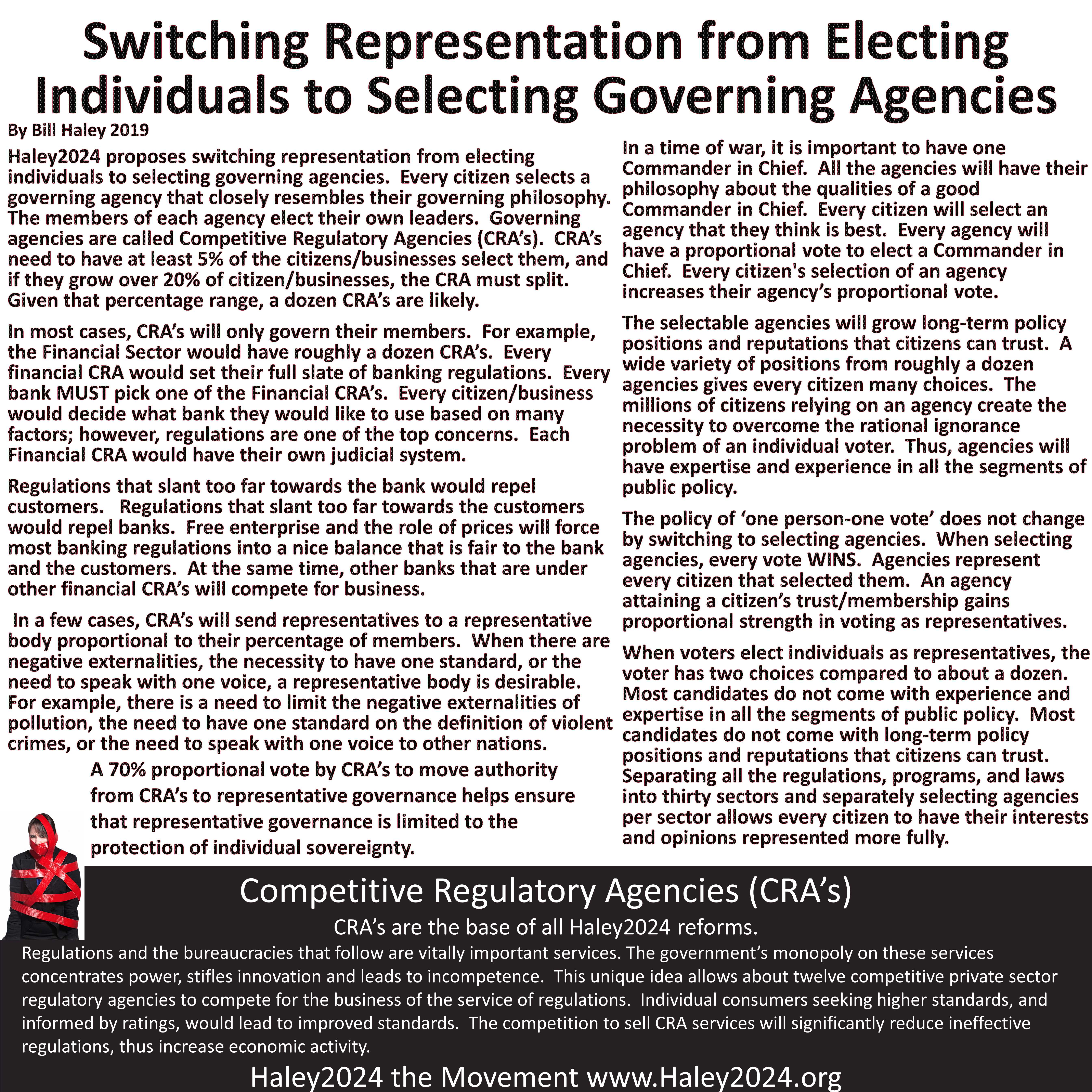 Switching Representation from Electing Individuals to Selecting Governing Agencies

By Bill Haley 2019

Haley2024 proposes switching representation from electing individuals to selecting governing agencies. Every citizen selects a governing agency that closely resembles their governing philosophy. The members of each agency elect their own leaders. Governing agencies are called Competitive Regulatory Agencies (CRA's). CRA's need to have at least 5% of the citizens/businesses select them, and if they grow over 20% of citizen/businesses, the CRA must split. Given that percentage range, a dozen CRA's are likely.

In most cases, CRA's will only govern their members. For example, the Financial Sector would have roughly a dozen CRA's. Every financial CRA would set their full slate of banking regulations. Every bank MUST pick one of the Financial CRA's. Every citizen/business would decide what bank they would like to use based on many factors; however, regulations are one of the top concerns. Each Financial CRA would have their own judicial system.

Regulations that slant too far towards the bank would repel customers. Regulations that slant too far towards the customers would repel banks. Free enterprise and the role of prices will force most banking regulations into a nice balance that is fair to the bank and the customers. At the same time, other banks that are under other financial CRA's will compete for business.

In a few cases, CRA's will send representatives to a representative body proportional to their percentage of members. When there are negative externalities, the necessity to have one standard, or the need to speak with one voice, a representative body is desirable. For example, there is a need to limit the negative externalities of pollution, the need to have one standard on the definition of violent crimes, or the need to speak with one voice to other nations.

A 70% proportional vote by CRA's to move authority from CRA's to representative governance helps ensure that representative governance is limited to the protection of individual sovereignty.

In a time of war, it is important to have one Commander in Chief. All the agencies will have their philosophy about the qualities of a good Commander in Chief. Every citizen will select an agency that they think is best. Every agency will have a proportional vote to elect a Commander in Chief. Every citizen's selection of an agency increases their agency's proportional vote.

The selectable agencies will grow long-term policy positions and reputations that citizens can trust. A wide variety of positions from roughly a dozen agencies gives every citizen many choices. The millions of citizens relying on an agency create the necessity to overcome the rational ignorance problem of an individual voter. Thus, agencies will have expertise and experience in all the segments of public policy.

The policy of 'one person-one vote' does not change by switching to selecting agencies. When selecting agencies, every vote WINS. Agencies represent every citizen that selected them. An agency attaining a citizen's trust/membership gains proportional strength in voting as representatives.

When voters elect individuals as representatives, the voter has two choices compared to about a dozen. Most candidates do not come with experience and expertise in all the segments of public policy. Most candidates do not come with long-term policy positions and reputations that citizens can trust. Separating all the regulations, programs, and laws into thirty sectors and separately selecting agencies per sector allows every citizen to have their interests and opinions represented more fully.

Competitive Regulatory Agencies (CRA's)

CRA's are the base of all Haley2024 reforms.

Regulations and the bureaucracies that follow are vitally important services. The government's monopoly on these services concentrates power, stifles innovation and leads to incompetence. This unique idea allows about twelve competitive private sector regulatory agencies to compete for the business of the service of regulations. Individual consumers seeking higher standards, and informed by ratings, would lead to improved standards. The competition to sell CRA services will significantly reduce ineffective regulations, thus increase economic activity.

Haley2024 the Movement www.Haley2024.org